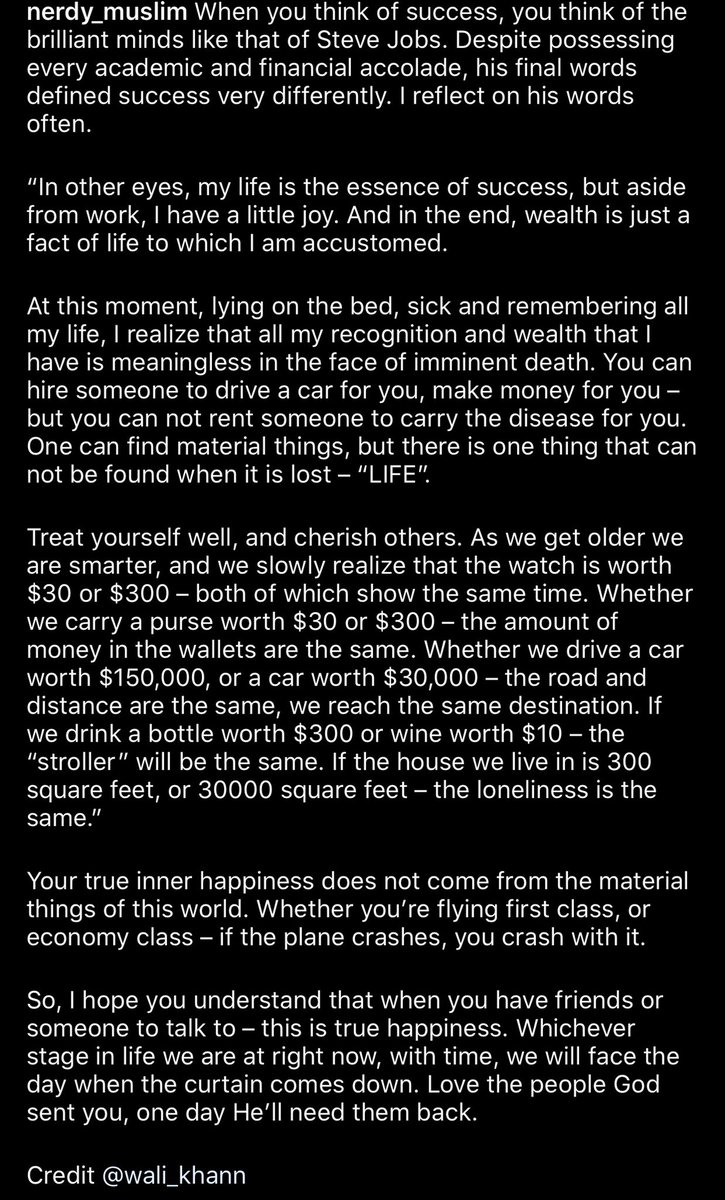 nerdy_muslim When you think of success, you think of the brilliant minds like that of Steve Jobs. Despite possessing every academic and financial accolade, his final words defined success very differently. I reflect on his words often.

"In other eyes, my life is the essence of success, but aside from work, I have a little joy. And in the end, wealth is just a fact of life to which I am accustomed.

At this moment, lying on the bed, sick and remembering all my life, I realize that all my recognition and wealth that I have is meaningless in the face of imminent death. You can hire someone to drive a car for you, make money for you – but you can not rent someone to carry the disease for you. One can find material things, but there is one thing that can not be found when it is lost – "LIFE".

Treat yourself well, and cherish others. As we get older we are smarter, and we slowly realize that the watch is worth \$30 or \$300 – both of which show the same time. Whether we carry a purse worth \$30 or \$300 – the amount of money in the wallets are the same. Whether we drive a car worth \$150,000, or a car worth \$30,000 – the road and distance are the same, we reach the same destination. If we drink a bottle worth \$300 or wine worth \$10 – the "stroller" will be the same. If the house we live in is 300 square feet, or 30000 square feet – the loneliness is the same."

Your true inner happiness does not come from the material things of this world. Whether you're flying first class, or economy class – if the plane crashes, you crash with it.

So, I hope you understand that when you have friends or someone to talk to – this is true happiness. Whichever stage in life we are at right now, with time, we will face the day when the curtain comes down. Love the people God sent you, one day He'll need them back.

Credit @wali_khann